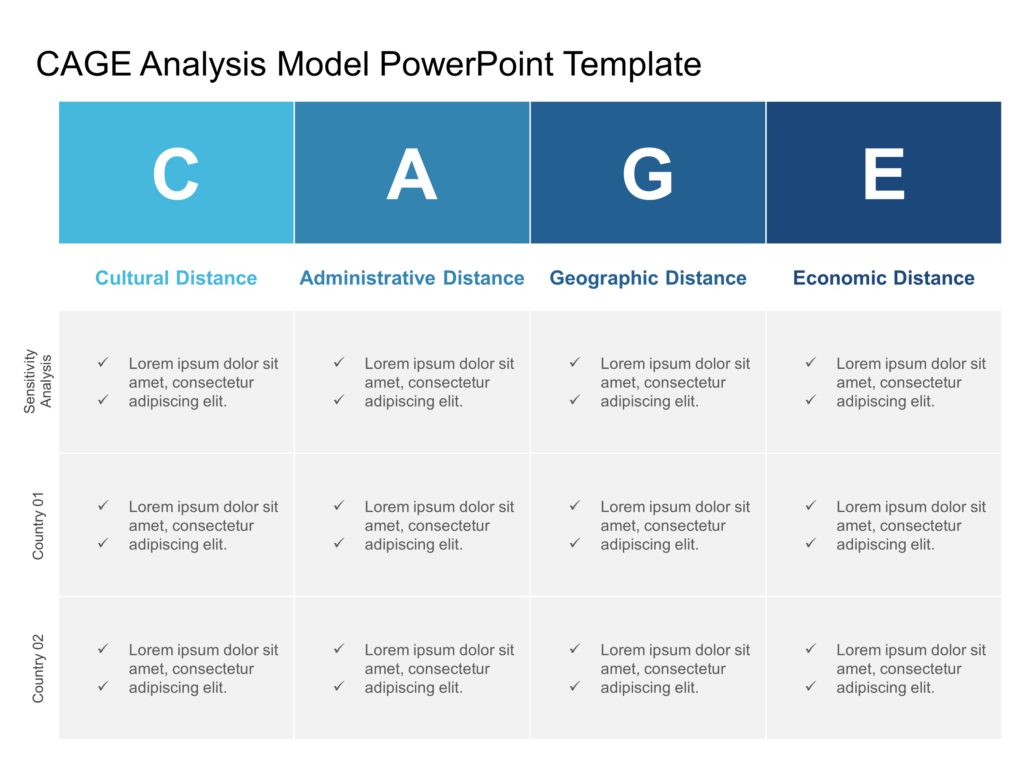 CAGE Analysis Model PowerPoint Template

| | C | A | G | E |
|---|---|---|---|---|
| | Cultural Distance | Administrative Distance | Geographic Distance | Economic Distance |
| Sensitivity Analysis | ✓ Lorem ipsum dolor sit amet, consectetur ✓ adipiscing elit. | ✓ Lorem ipsum dolor sit amet, consectetur ✓ adipiscing elit. | ✓ Lorem ipsum dolor sit amet, consectetur ✓ adipiscing elit. | ✓ Lorem ipsum dolor sit amet, consectetur ✓ adipiscing elit. |
| Country 01 | ✓ Lorem ipsum dolor sit amet, consectetur ✓ adipiscing elit. | ✓ Lorem ipsum dolor sit amet, consectetur ✓ adipiscing elit. | ✓ Lorem ipsum dolor sit amet, consectetur ✓ adipiscing elit. | ✓ Lorem ipsum dolor sit amet, consectetur ✓ adipiscing elit. |
| Country 02 | ✓ Lorem ipsum dolor sit amet, consectetur ✓ adipiscing elit. | ✓ Lorem ipsum dolor sit amet, consectetur ✓ adipiscing elit. | ✓ Lorem ipsum dolor sit amet, consectetur ✓ adipiscing elit. | ✓ Lorem ipsum dolor sit amet, consectetur ✓ adipiscing elit. |